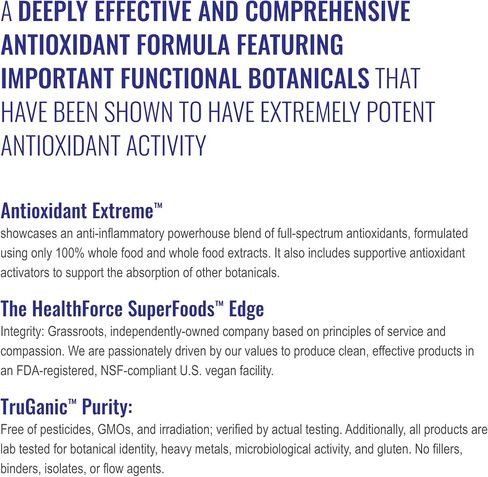 A DEEPLY EFFECTIVE AND COMPREHENSIVE ANTIOXIDANT FORMULA FEATURING IMPORTANT FUNCTIONAL BOTANICALS THAT HAVE BEEN SHOWN TO HAVE EXTREMELY POTENT ANTIOXIDANT ACTIVITY

Antioxidant Extreme™

showcases an anti-inflammatory powerhouse blend of full-spectrum antioxidants, formulated using only 100% whole food and whole food extracts. It also includes supportive antioxidant activators to support the absorption of other botanicals.

The HealthForce SuperFoods™ Edge

Integrity: Grassroots, independently-owned company based on principles of service and compassion. We are passionately driven by our values to produce clean, effective products in an FDA-registered, NSF-compliant U.S. vegan facility.

TruGanic™ Purity:

Free of pesticides, GMOs, and irradiation; verified by actual testing. Additionally, all products are lab tested for botanical identity, heavy metals, microbiological activity, and gluten. No fillers, binders, isolates, or flow agents.